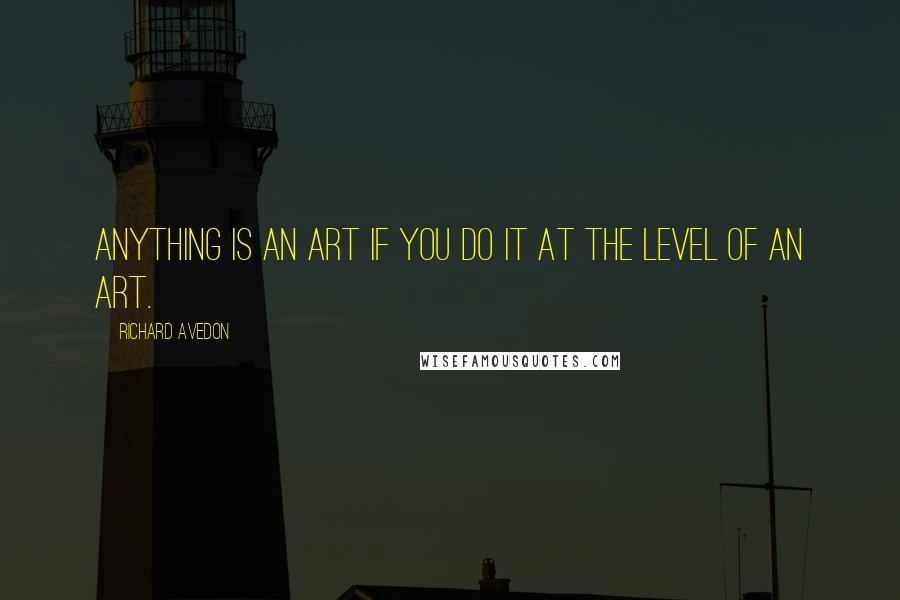 ANYTHING IS AN ART IF YOU DO IT AT THE LEVEL OF AN ART.

RICHARD AVEDON

WISEFAMOUSQUOTES.COM